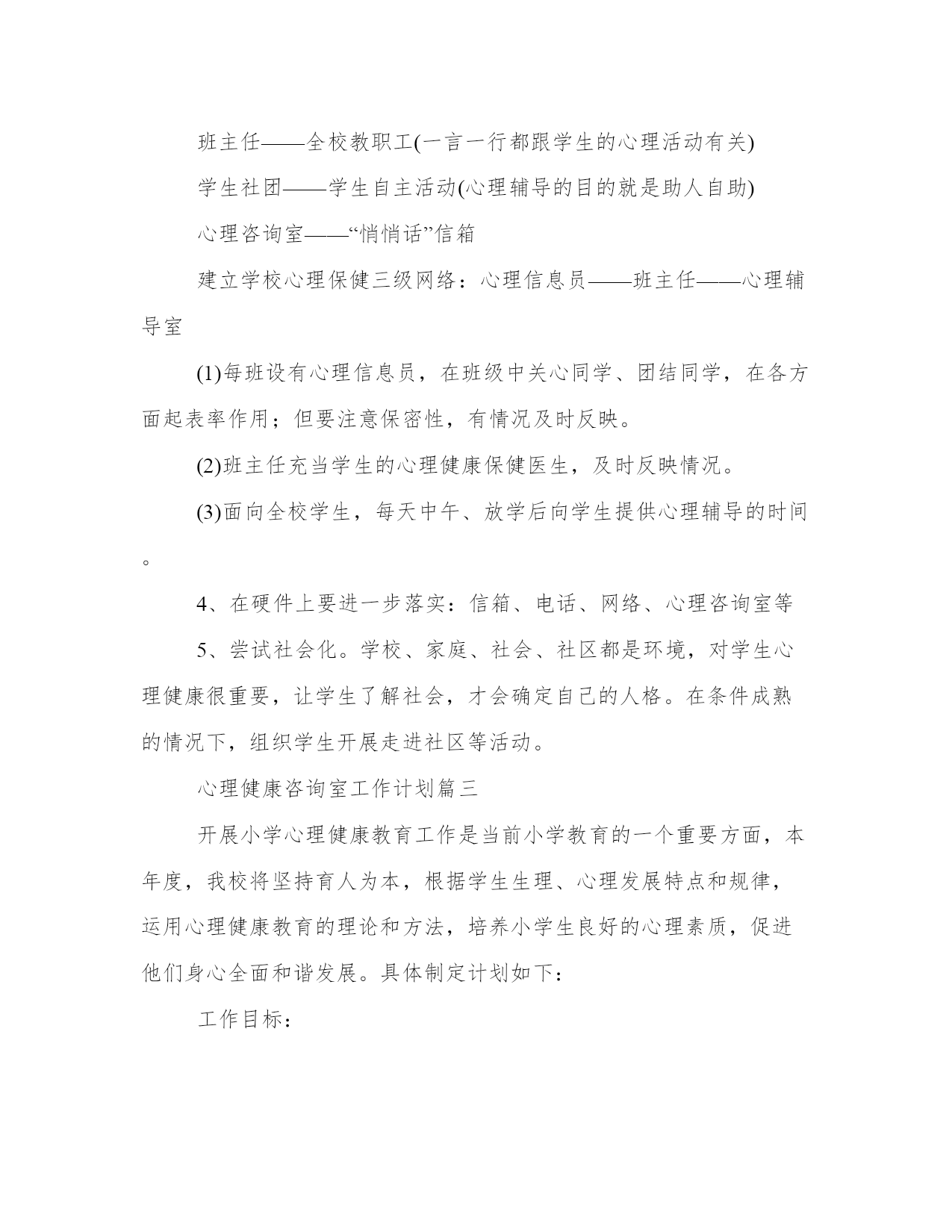 班主任——全校教职工(一言一行都跟学生的心理活动有关)

学生社团——学生自主活动(心理辅导的目的就是助人自助)

心理咨询室——“悄悄话”信箱

建立学校心理保健三级网络：心理信息员——班主任——心理辅导室

(1)每班设有心理信息员，在班级中关心同学、团结同学，在各方面起表率作用；但要注意保密性，有情况及时反映。

(2)班主任充当学生的心理健康保健医生，及时反映情况。

(3)面向全校学生，每天中午、放学后向学生提供心理辅导的时间。

4、在硬件上要进一步落实：信箱、电话、网络、心理咨询室等

5、尝试社会化。学校、家庭、社会、社区都是环境，对学生心理健康很重要，让学生了解社会，才会确定自己的人格。在条件成熟的情况下，组织学生开展走进社区等活动。

心理健康咨询室工作计划篇三

开展小学心理健康教育工作是当前小学教育的一个重要方面，本年度，我校将坚持育人为本，根据学生生理、心理发展特点和规律，运用心理健康教育的理论和方法，培养小学生良好的心理素质，促进他们身心全面和谐发展。具体制定计划如下：

工作目标：